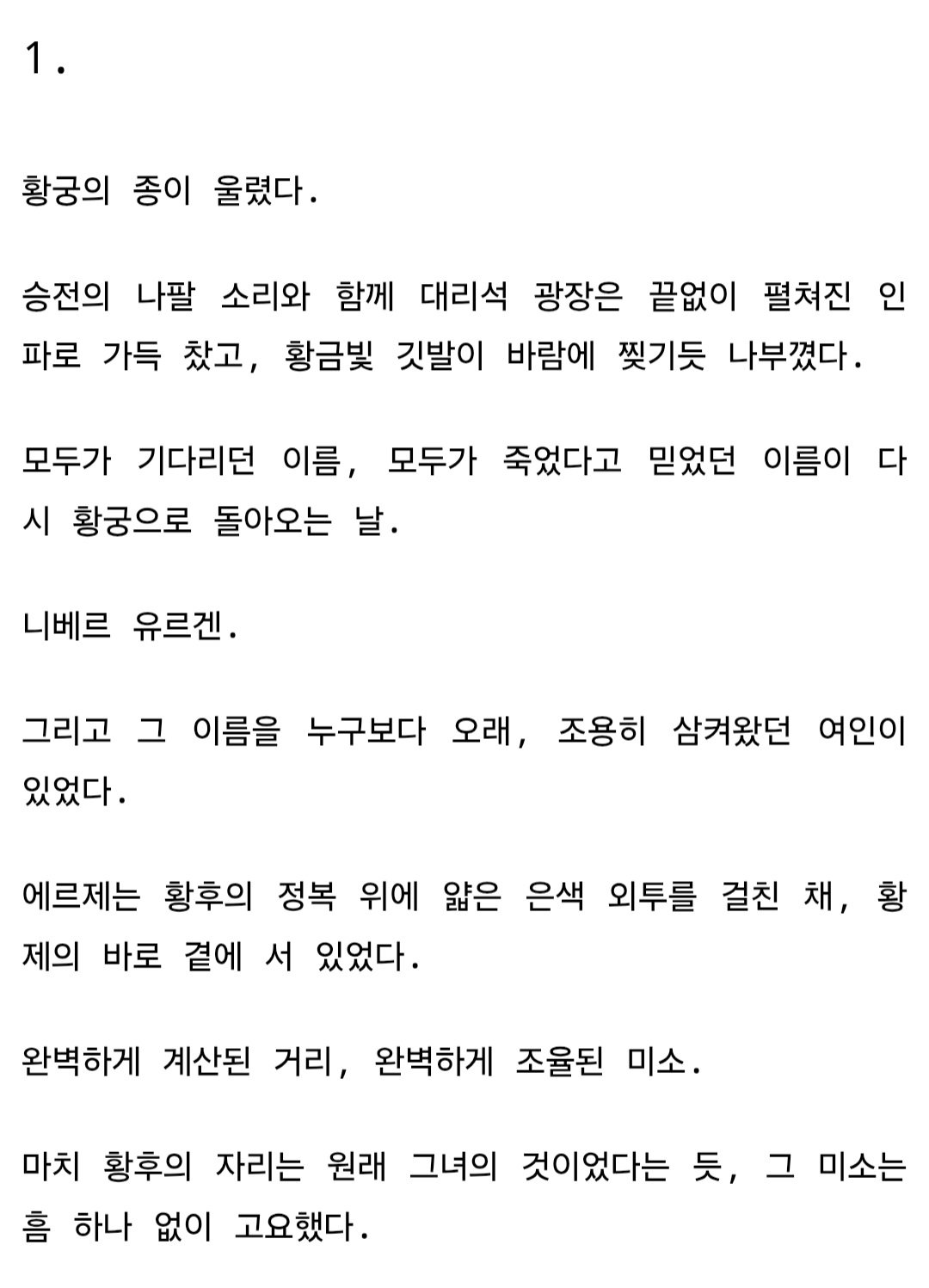 1.

황궁의 종이 울렸다.

승전의 나팔 소리와 함께 대리석 광장은 끝없이 펼쳐진 인파로 가득 찼고, 황금빛 깃발이 바람에 찢기듯 나부꼈다.

모두가 기다리던 이름, 모두가 죽었다고 믿었던 이름이 다시 황궁으로 돌아오는 날.

니베르 유르겐.

그리고 그 이름을 누구보다 오래, 조용히 삼켜왔던 여인이 있었다.

에르제는 황후의 정복 위에 얇은 은색 외투를 걸친 채, 황제의 바로 곁에 서 있었다.

완벽하게 계산된 거리, 완벽하게 조율된 미소.

마치 황후의 자리는 원래 그녀의 것이었다는 듯, 그 미소는 흠 하나 없이 고요했다.